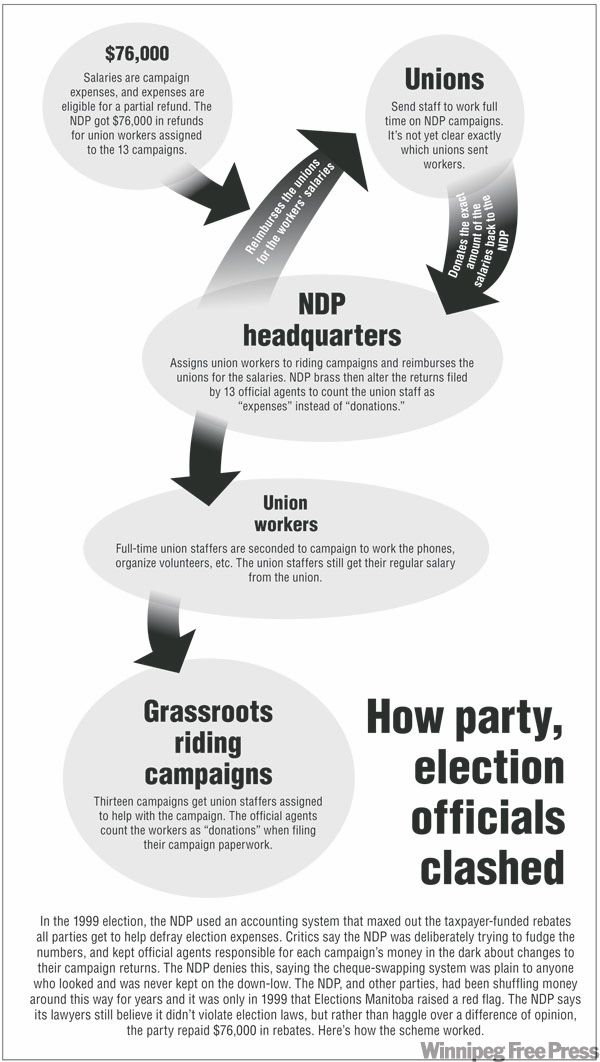 $76,000

Salaries are campaign expenses, and expenses are eligible for a partial refund. The NDP got $76,000 in refunds for union workers assigned to the 13 campaigns.

Unions

Send staff to work full time on NDP campaigns. It's not yet clear exactly which unions sent workers.

Reimburses the unions for the workers' salaries

Donates the exact amount of the salaries back to the NDP

NDP headquarters

Assigns union workers to riding campaigns and reimburses the unions for the salaries. NDP brass then alter the returns filed by 13 official agents to count the union staff as "expenses" instead of "donations."

Union workers

Full-time union staffers are seconded to campaign to work the phones, organize volunteers, etc. The union staffers still get their regular salary from the union.

Grassroots riding campaigns

Thirteen campaigns get union staffers assigned to help with the campaign. The official agents count the workers as "donations" when filing their campaign paperwork.

How party, election officials clashed

In the 1999 election, the NDP used an accounting system that maxed out the taxpayer-funded rebates all parties get to help defray election expenses. Critics say the NDP was deliberately trying to fudge the numbers, and kept official agents responsible for each campaign's money in the dark about changes to their campaign returns. The NDP denies this, saying the cheque-swapping system was plain to anyone who looked and was never kept on the down-low. The NDP, and other parties, had been shuffling money around this way for years and it was only in 1999 that Elections Manitoba raised a red flag. The NDP says its lawyers still believe it didn't violate election laws, but rather than haggle over a difference of opinion, the party repaid $76,000 in rebates. Here's how the scheme worked.

Winnipeg Free Press